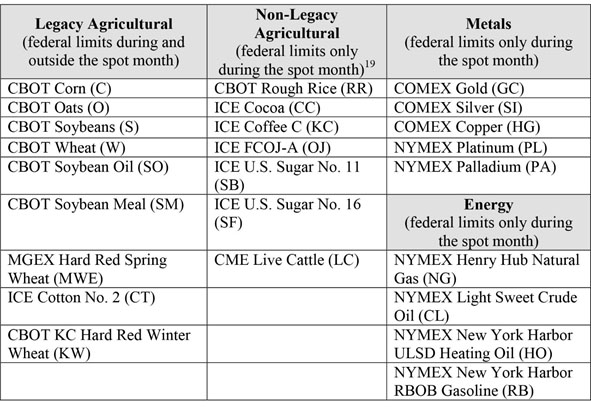 | Legacy Agricultural (federal limits during and outside the spot month) | Non-Legacy Agricultural (federal limits only during the spot month)$^{19}$ | Metals (federal limits only during the spot month) |
|---|---|---|
| CBOT Corn (C) | CBOT Rough Rice (RR) | COMEX Gold (GC) |
| CBOT Oats (O) | ICE Cocoa (CC) | COMEX Silver (SI) |
| CBOT Soybeans (S) | ICE Coffee C (KC) | COMEX Copper (HG) |
| CBOT Wheat (W) | ICE FCOJ-A (OJ) | NYMEX Platinum (PL) |
| CBOT Soybean Oil (SO) | ICE U.S. Sugar No. 11 (SB) | NYMEX Palladium (PA) |
| CBOT Soybean Meal (SM) | ICE U.S. Sugar No. 16 (SF) | **Energy** (federal limits only during the spot month) |
| MGEX Hard Red Spring Wheat (MWE) | CME Live Cattle (LC) | NYMEX Henry Hub Natural Gas (NG) |
| ICE Cotton No. 2 (CT) | | NYMEX Light Sweet Crude Oil (CL) |
| CBOT KC Hard Red Winter Wheat (KW) | | NYMEX New York Harbor ULSD Heating Oil (HO) |
| | | NYMEX New York Harbor RBOB Gasoline (RB) |